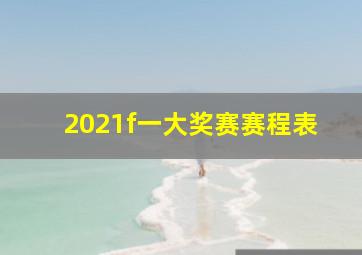 2021f一大奖赛赛程表